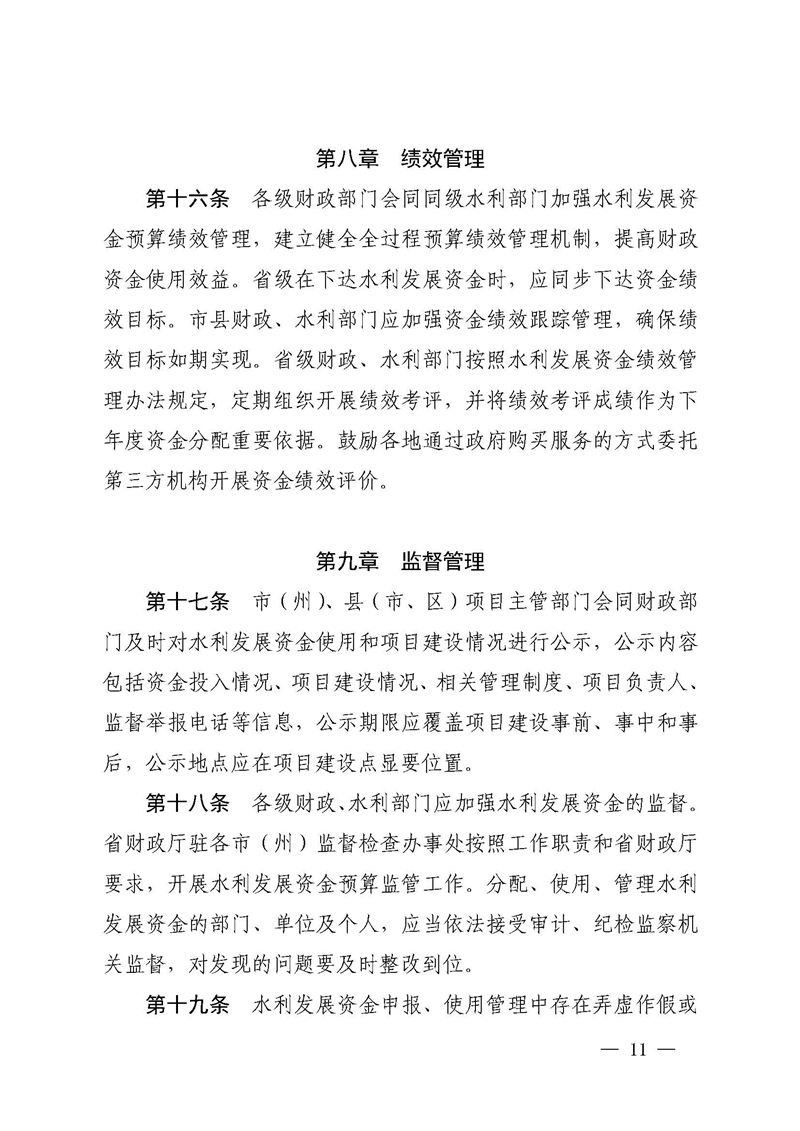 第八章　绩效管理

第十六条　各级财政部门会同同级水利部门加强水利发展资金预算绩效管理，建立健全全过程预算绩效管理机制，提高财政资金使用效益。省级在下达水利发展资金时，应同步下达资金绩效目标。市县财政、水利部门应加强资金绩效跟踪管理，确保绩效目标如期实现。省级财政、水利部门按照水利发展资金绩效管理办法规定，定期组织开展绩效考评，并将绩效考评成绩作为下年度资金分配重要依据。鼓励各地通过政府购买服务的方式委托第三方机构开展资金绩效评价。

第九章　监督管理

第十七条　市（州）、县（市、区）项目主管部门会同财政部门及时对水利发展资金使用和项目建设情况进行公示，公示内容包括资金投入情况、项目建设情况、相关管理制度、项目负责人、监督举报电话等信息，公示期限应覆盖项目建设事前、事中和事后，公示地点应在项目建设点显要位置。

第十八条　各级财政、水利部门应加强水利发展资金的监督。省财政厅驻各市（州）监督检查办事处按照工作职责和省财政厅要求，开展水利发展资金预算监管工作。分配、使用、管理水利发展资金的部门、单位及个人，应当依法接受审计、纪检监察机关监督，对发现的问题要及时整改到位。

第十九条　水利发展资金申报、使用管理中存在弄虚作假或

— 11 —